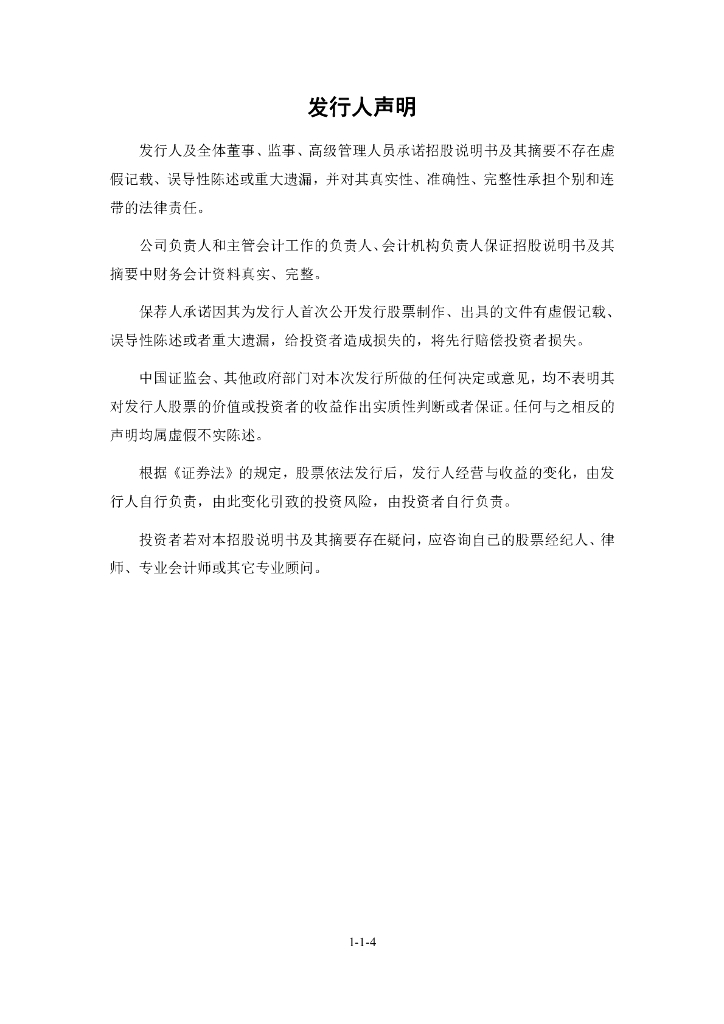 发行人声明

发行人及全体董事、监事、高级管理人员承诺招股说明书及其摘要不存在虚假记载、误导性陈述或重大遗漏，并对其真实性、准确性、完整性承担个别和连带的法律责任。

公司负责人和主管会计工作的负责人、会计机构负责人保证招股说明书及其摘要中财务会计资料真实、完整。

保荐人承诺因其为发行人首次公开发行股票制作、出具的文件有虚假记载、误导性陈述或者重大遗漏，给投资者造成损失的，将先行赔偿投资者损失。

中国证监会、其他政府部门对本次发行所做的任何决定或意见，均不表明其对发行人股票的价值或投资者的收益作出实质性判断或者保证。任何与之相反的声明均属虚假不实陈述。

根据《证券法》的规定，股票依法发行后，发行人经营与收益的变化，由发行人自行负责，由此变化引致的投资风险，由投资者自行负责。

投资者若对本招股说明书及其摘要存在疑问，应咨询自己的股票经纪人、律师、专业会计师或其它专业顾问。

1-1-4